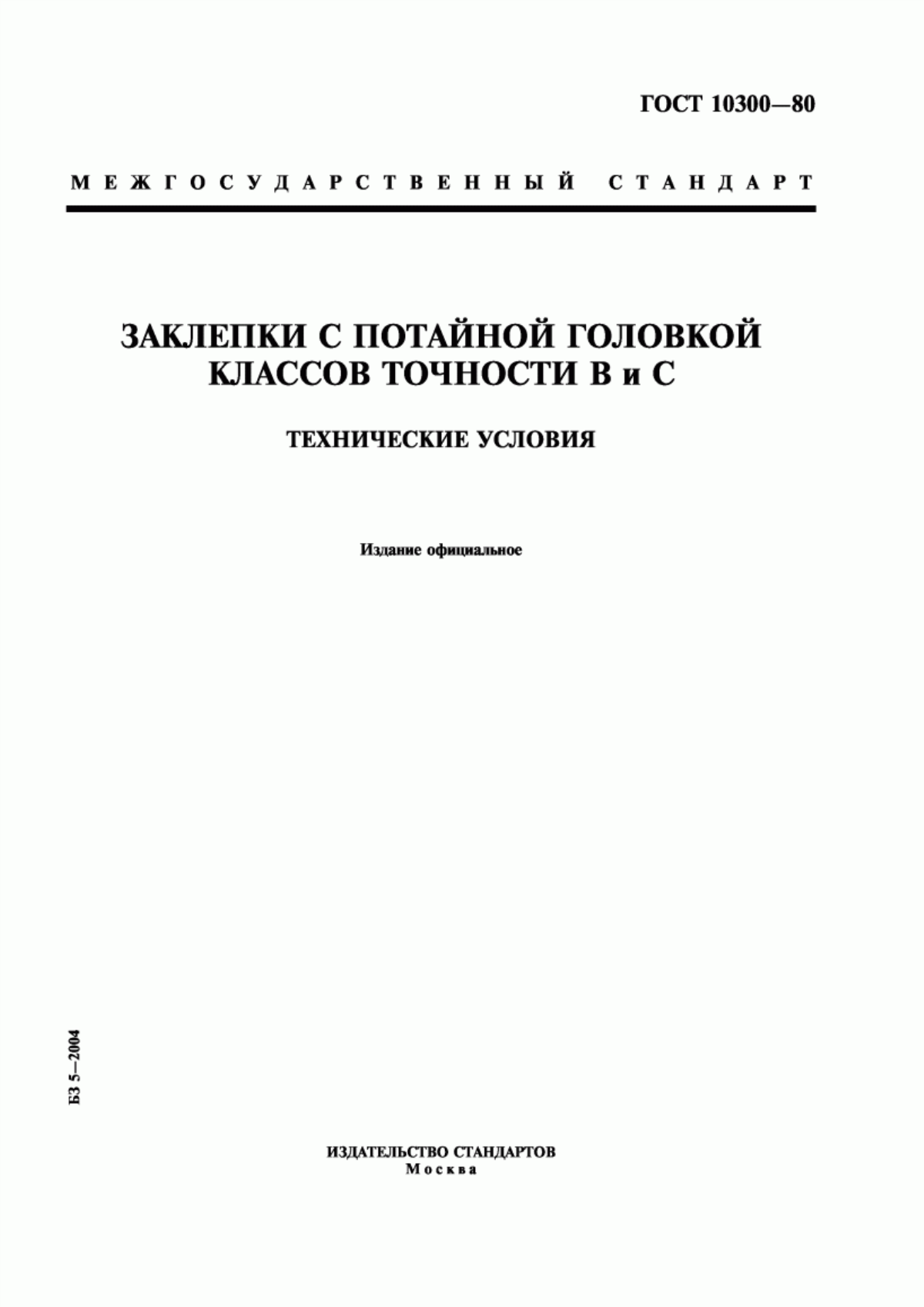 ГОСТ 10300—80

МЕЖГОСУДАРСТВЕННЫЙ СТАНДАРТ

ЗАКЛЕПКИ С ПОТАЙНОЙ ГОЛОВКОЙ КЛАССОВ ТОЧНОСТИ В и С

ТЕХНИЧЕСКИЕ УСЛОВИЯ

Издание официальное

БЗ 5—2004

ИЗДАТЕЛЬСТВО СТАНДАРТОВ
Москва